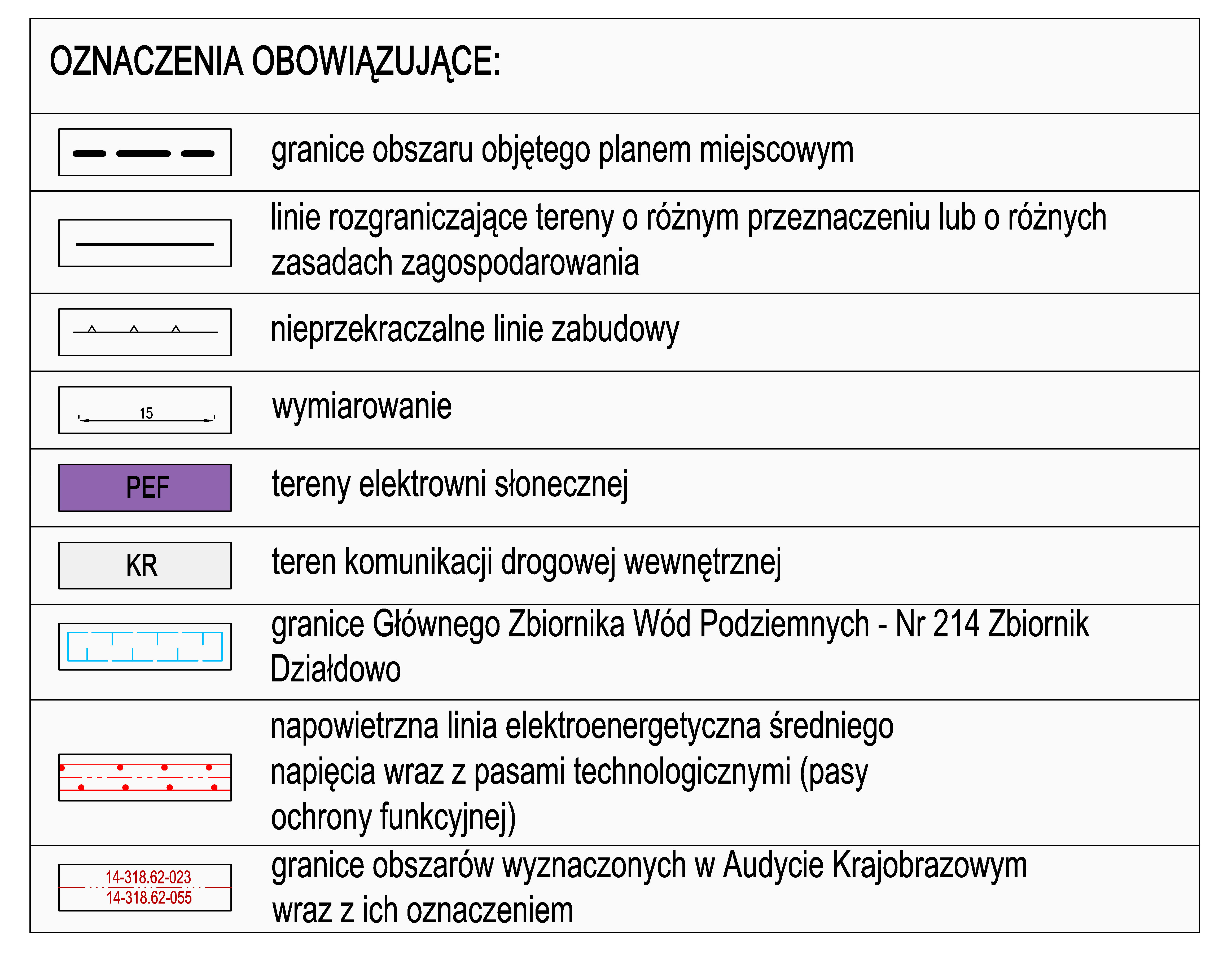 OZNACZENIA OBOWIĄZUJĄCE:

| | |
|---|---|
| | granice obszaru objętego planem miejscowym |
| | linie rozgraniczające tereny o różnym przeznaczeniu lub o różnych zasadach zagospodarowania |
| | nieprzekraczalne linie zabudowy |
| 15 | wymiarowanie |
| PEF | tereny elektrowni słonecznej |
| KR | teren komunikacji drogowej wewnętrznej |
| | granice Głównego Zbiornika Wód Podziemnych - Nr 214 Zbiornik Działdowo |
| | napowietrzna linia elektroenergetyczna średniego napięcia wraz z pasami technologicznymi (pasy ochrony funkcyjnej) |
| 14-318.62-023 14-318.62-055 | granice obszarów wyznaczonych w Audycie Krajobrazowym wraz z ich oznaczeniem |